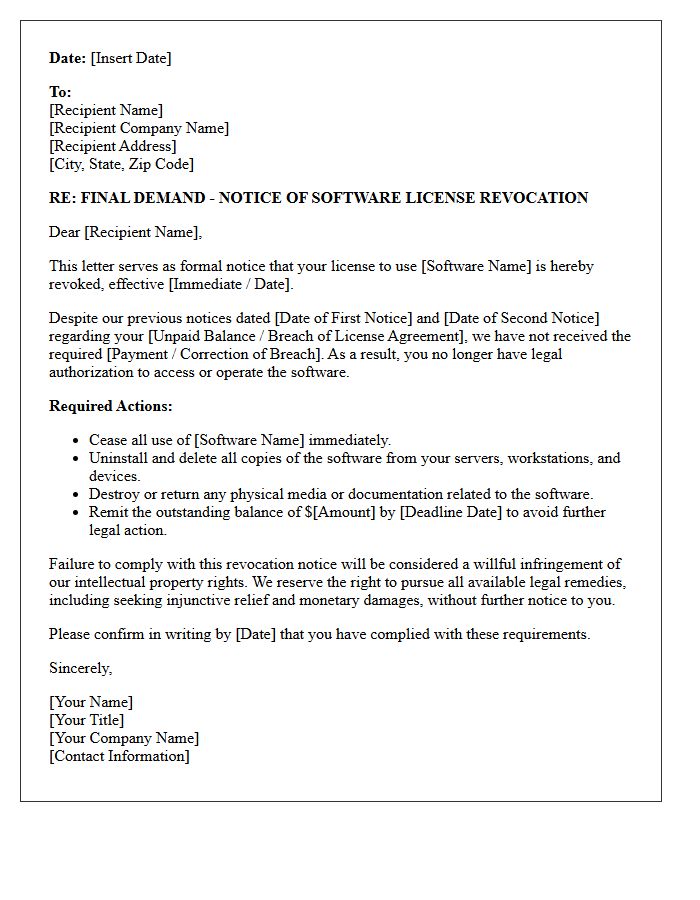 Date: [Insert Date]

To:
[Recipient Name]
[Recipient Company Name]
[Recipient Address]
[City, State, Zip Code]

RE: FINAL DEMAND - NOTICE OF SOFTWARE LICENSE REVOCATION

Dear [Recipient Name],

This letter serves as formal notice that your license to use [Software Name] is hereby revoked, effective [Immediate / Date].

Despite our previous notices dated [Date of First Notice] and [Date of Second Notice] regarding your [Unpaid Balance / Breach of License Agreement], we have not received the required [Payment / Correction of Breach]. As a result, you no longer have legal authorization to access or operate the software.

Required Actions:

• Cease all use of [Software Name] immediately.
• Uninstall and delete all copies of the software from your servers, workstations, and devices.
• Destroy or return any physical media or documentation related to the software.
• Remit the outstanding balance of $[Amount] by [Deadline Date] to avoid further legal action.

Failure to comply with this revocation notice will be considered a willful infringement of our intellectual property rights. We reserve the right to pursue all available legal remedies, including seeking injunctive relief and monetary damages, without further notice to you.

Please confirm in writing by [Date] that you have complied with these requirements.

Sincerely,

[Your Name]
[Your Title]
[Your Company Name]
[Contact Information]